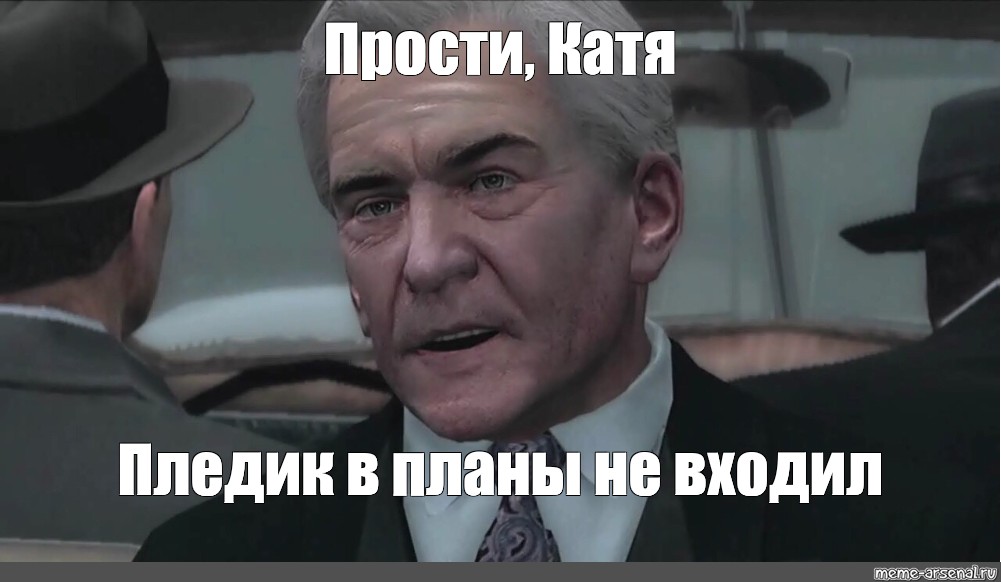 Прости, Катя

Пледик в планы не входил

meme-arsenal.ru